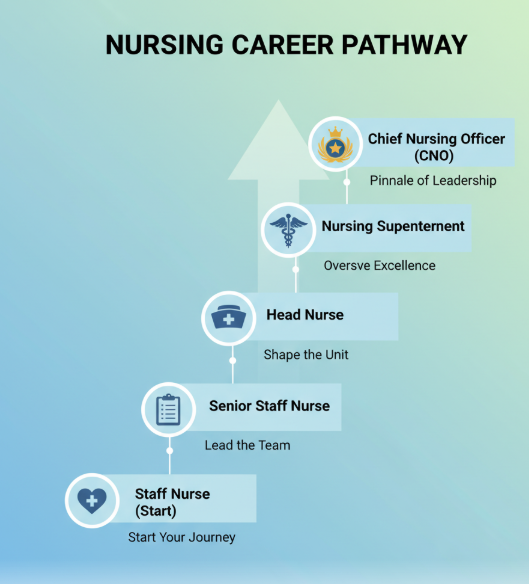 NURSING CAREER PATHWAY

Chief Nursing Officer (CNO)

Pinnale of Leadership

Nursing Supenternent

Oversve Excellence

Head Nurse

Shape the Unit

Senior Staff Nurse

Lead the Team

Staff Nurse (Start)

Start Your Journey